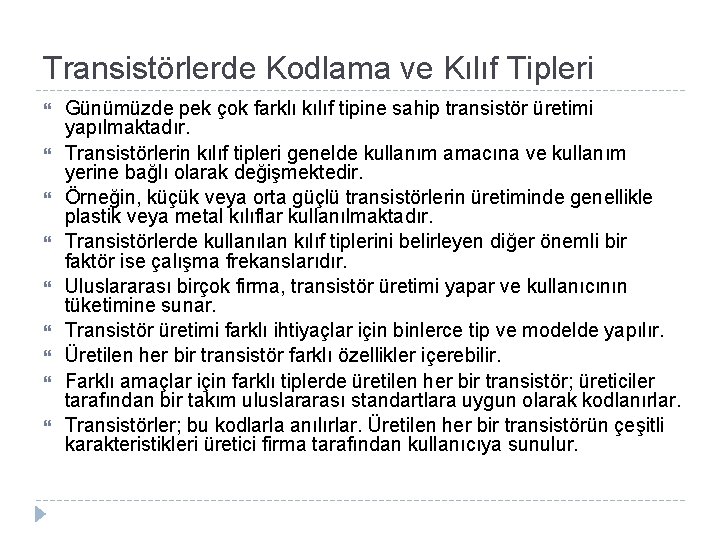 Transistörlerde Kodlama ve Kılıf Tipleri

Günümüzde pek çok farklı kılıf tipine sahip transistör üretimi yapılmaktadır.

Transistörlerin kılıf tipleri genelde kullanım amacına ve kullanım yerine bağlı olarak değişmektedir.

Örneğin, küçük veya orta güçlü transistörlerin üretiminde genellikle plastik veya metal kılıflar kullanılmaktadır.

Transistörlerde kullanılan kılıf tiplerini belirleyen diğer önemli bir faktör ise çalışma frekanslarıdır.

Uluslararası birçok firma, transistör üretimi yapar ve kullanıcının tüketimine sunar.

Transistör üretimi farklı ihtiyaçlar için binlerce tip ve modelde yapılır.

Üretilen her bir transistör farklı özellikler içerebilir.

Farklı amaçlar için farklı tiplerde üretilen her bir transistör; üreticiler tarafından bir takım uluslararası standartlara uygun olarak kodlanırlar.

Transistörler; bu kodlarla anılırlar. Üretilen her bir transistörün çeşitli karakteristikleri üretici firma tarafından kullanıcıya sunulur.